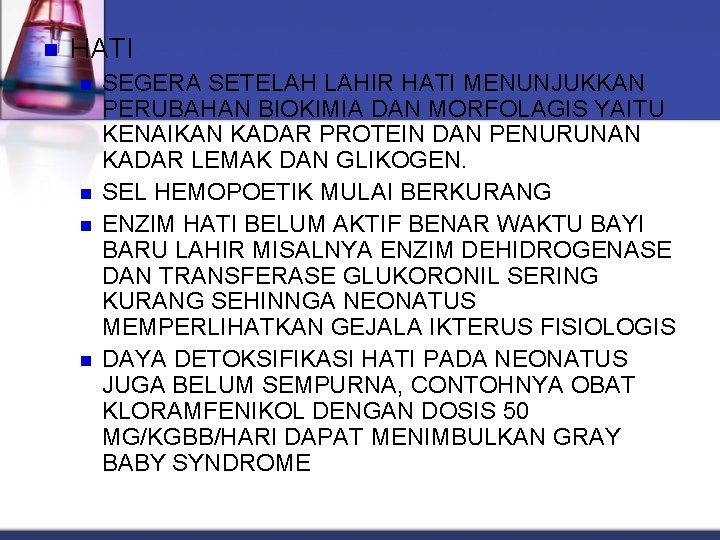 HATI

SEGERA SETELAH LAHIR HATI MENUNJUKKAN PERUBAHAN BIOKIMIA DAN MORFOLAGIS YAITU KENAIKAN KADAR PROTEIN DAN PENURUNAN KADAR LEMAK DAN GLIKOGEN.

SEL HEMOPOETIK MULAI BERKURANG

ENZIM HATI BELUM AKTIF BENAR WAKTU BAYI BARU LAHIR MISALNYA ENZIM DEHIDROGENASE DAN TRANSFERASE GLUKORONIL SERING KURANG SEHINNGA NEONATUS MEMPERLIHATKAN GEJALA IKTERUS FISIOLOGIS

DAYA DETOKSIFIKASI HATI PADA NEONATUS JUGA BELUM SEMPURNA, CONTOHNYA OBAT KLORAMFENIKOL DENGAN DOSIS 50 MG/KGBB/HARI DAPAT MENIMBULKAN GRAY BABY SYNDROME